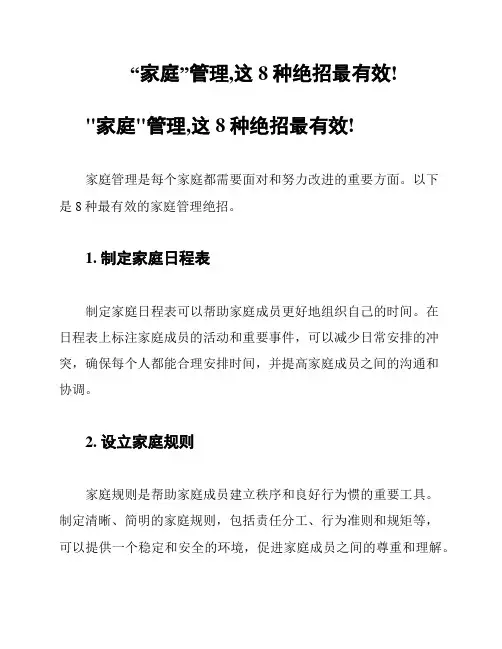 “家庭”管理,这 8 种绝招最有效!

"家庭"管理,这 8 种绝招最有效!

家庭管理是每个家庭都需要面对和努力改进的重要方面。以下是 8 种最有效的家庭管理绝招。

1. 制定家庭日程表

制定家庭日程表可以帮助家庭成员更好地组织自己的时间。在日程表上标注家庭成员的活动和重要事件，可以减少日常安排的冲突，确保每个人都能合理安排时间，并提高家庭成员之间的沟通和协调。

2. 设立家庭规则

家庭规则是帮助家庭成员建立秩序和良好行为惯的重要工具。制定清晰、简明的家庭规则，包括责任分工、行为准则和规矩等，可以提供一个稳定和安全的环境，促进家庭成员之间的尊重和理解。